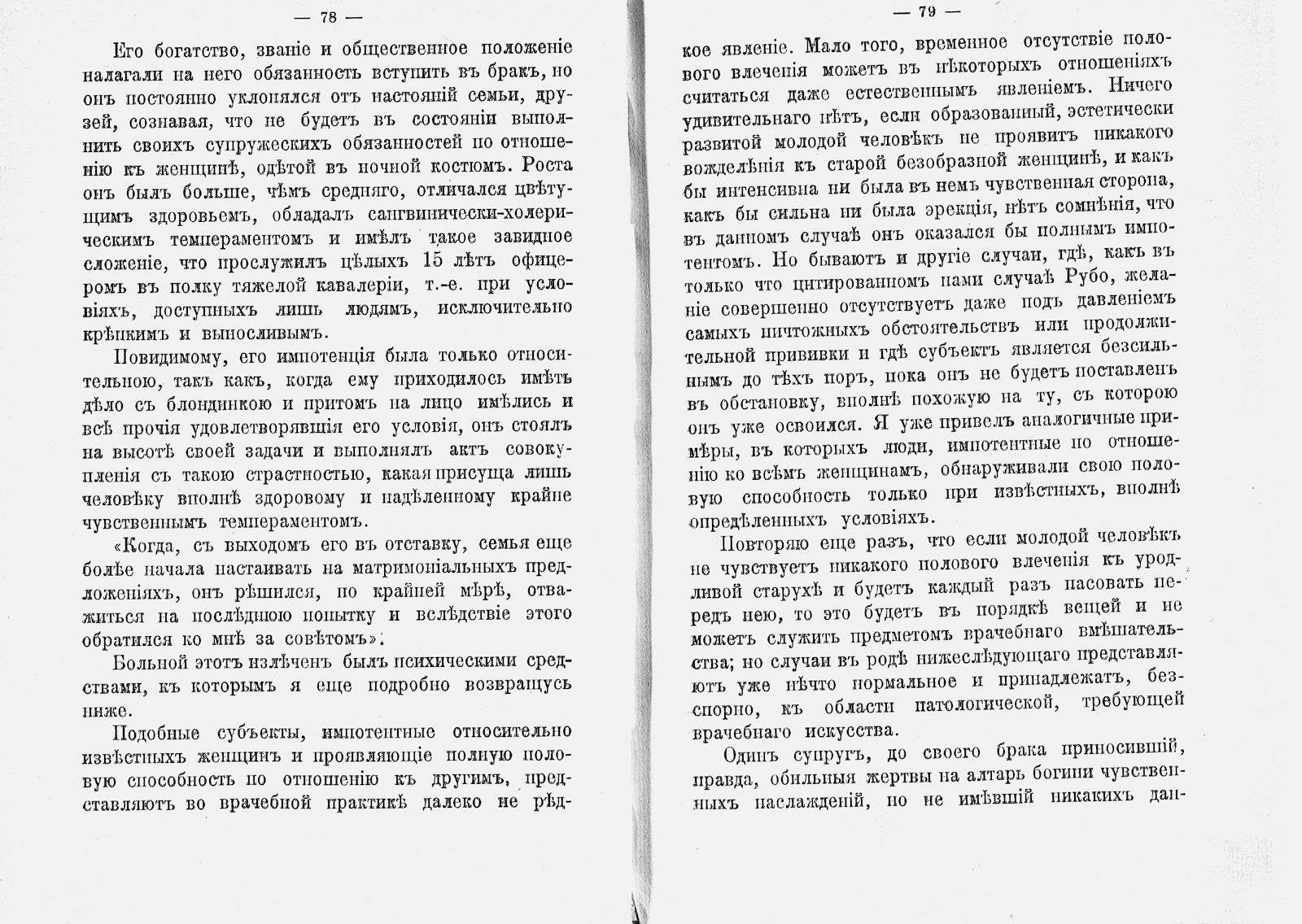 — 78 —

Его богатство, званіе и общественное положеніе налагали на него обязанность вступить въ бракъ, но онъ постоянно уклонялся отъ настояній семьи, друзей, сознавая, что не будетъ въ состояніи выполнить своихъ супружескихъ обязанностей по отношенію къ женщинѣ, одѣтой въ ночной костюмъ. Роста онъ былъ больше, чѣмъ средняго, отличался цвѣтущимъ здоровьемъ, обладалъ сангвинически-холерическимъ темпераментомъ и имѣлъ такое завидное сложеніе, что прослужилъ цѣлыхъ 15 лѣтъ офицеромъ въ полку тяжелой кавалеріи, т.-е. при условіяхъ, доступныхъ лишь людямъ, исключительно крѣпкимъ и выносливымъ.

Повидимому, его импотенція была только относительною, такъ какъ, когда ему приходилось имѣть дѣло съ блондинкою и притомъ на лицо имѣлись и всѣ прочія удовлетворявшія его условія, онъ стоялъ на высотѣ своей задачи и выполнялъ актъ совокупленія съ такою страстностью, какая присуща лишь человѣку вполнѣ здоровому и надѣленному крайне чувственнымъ темпераментомъ.

«Когда, съ выходомъ его въ отставку, семья еще болѣе начала настаивать на матримоніальныхъ предложеніяхъ, онъ рѣшился, по крайней мѣрѣ, отважиться на послѣднюю попытку и вслѣдствіе этого обратился ко мнѣ за совѣтомъ».

Больной этотъ излѣченъ былъ психическими средствами, къ которымъ я еще подробно возвращусь ниже.

Подобные субъекты, импотентные относительно извѣстныхъ женщинъ и проявляющіе полную половую способность по отношенію къ другимъ, представляютъ во врачебной практикѣ далеко не рѣд-

— 79 —

кое явленіе. Мало того, временное отсутствіе полового влеченія можетъ въ нѣкоторыхъ отношеніяхъ считаться даже естественнымъ явленіемъ. Ничего удивительнаго нѣтъ, если образованный, эстетически развитой молодой человѣкъ не проявитъ никакого вожделѣнія къ старой безобразной женщинѣ, и какъ бы интенсивна ни была въ немъ чувственная сторона, какъ бы сильна ни была эрекція, нѣтъ сомнѣнія, что въ данномъ случаѣ онъ оказался бы полнымъ импотентомъ. Но бываютъ и другіе случаи, гдѣ, какъ въ только что цитированномъ нами случаѣ Рубо, желаніе совершенно отсутствуетъ даже подъ давленіемъ самыхъ ничтожныхъ обстоятельствъ или продолжительной прививки и гдѣ субъектъ является безсильнымъ до тѣхъ поръ, пока онъ не будетъ поставленъ въ обстановку, вполнѣ похожую на ту, съ которою онъ уже освоился. Я уже привелъ аналогичные примѣры, въ которыхъ люди, импотентные по отношенію ко всѣмъ женщинамъ, обнаруживали свою половую способность только при извѣстныхъ, вполнѣ опредѣленныхъ условіяхъ.

Повторяю еще разъ, что если молодой человѣкъ не чувствуетъ никакого полового влеченія къ уродливой старухѣ и будетъ каждый разъ пасовать передъ нею, то это будетъ въ порядкѣ вещей и не можетъ служить предметомъ врачебнаго вмѣшательства; но случаи въ родѣ нижеслѣдующаго представляютъ уже нѣчто нормальное и принадлежатъ, безспорно, къ области патологической, требующей врачебнаго искусства.

Одинъ супругъ, до своего брака приносившій, правда, обильныя жертвы на алтарь богини чувственныхъ наслажденій, но не имѣвшій никакихъ дан-